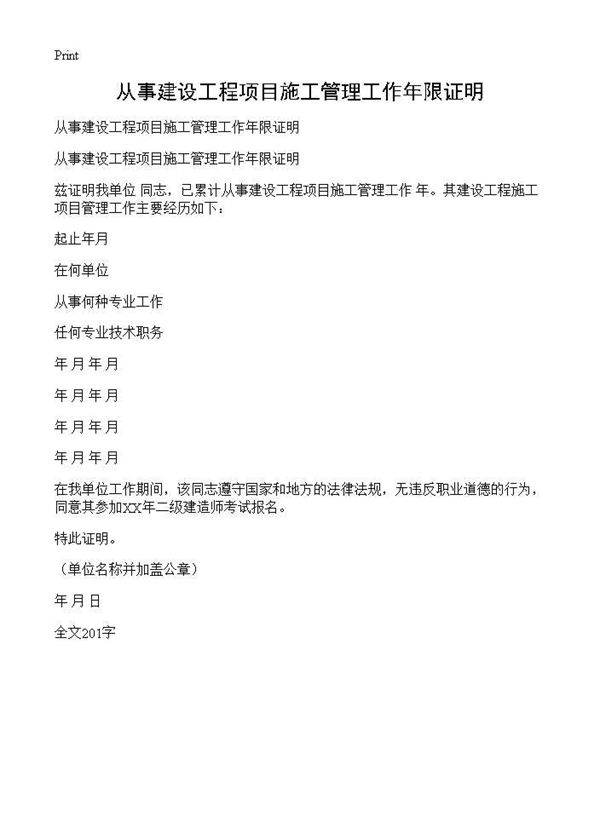 Print

从事建设工程项目施工管理工作年限证明

从事建设工程项目施工管理工作年限证明

从事建设工程项目施工管理工作年限证明

兹证明我单位 同志，已累计从事建设工程项目施工管理工作 年。其建设工程施工项目管理工作主要经历如下：

起止年月

在何单位

从事何种专业工作

任何专业技术职务

年 月 年 月

年 月 年 月

年 月 年 月

年 月 年 月

在我单位工作期间，该同志遵守国家和地方的法律法规，无违反职业道德的行为，同意其参加XX年二级建造师考试报名。

特此证明。

（单位名称并加盖公章）

年 月 日

全文201字